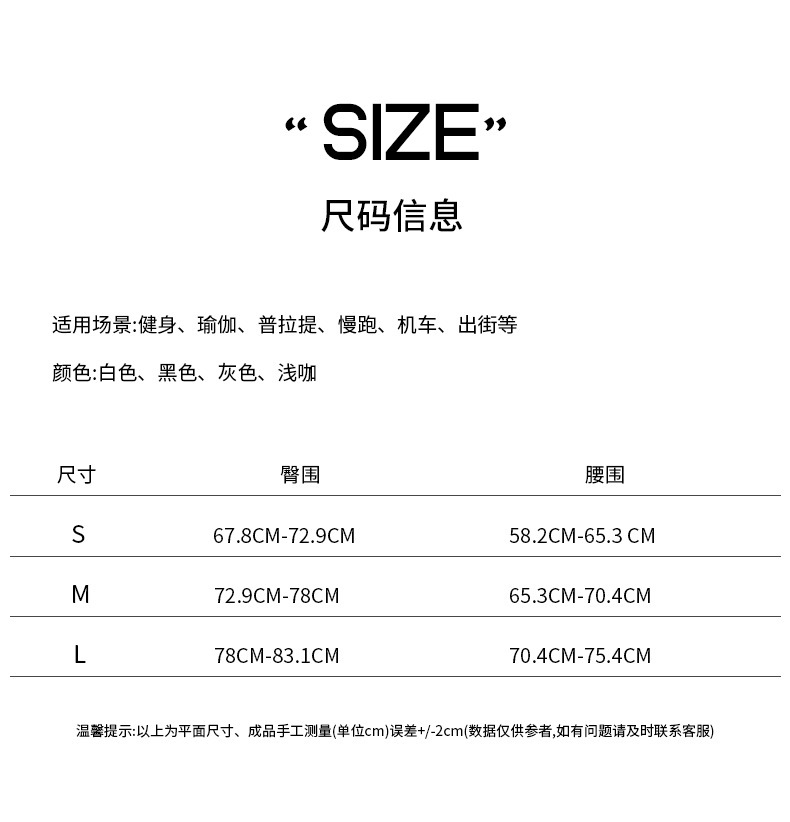 “SIZE”

尺码信息

适用场景:健身、瑜伽、普拉提、慢跑、机车、出街等

颜色:白色、黑色、灰色、浅咖

| 尺寸 | 臀围 | 腰围 |
|---|---|---|
| S | 67.8CM-72.9CM | 58.2CM-65.3 CM |
| M | 72.9CM-78CM | 65.3CM-70.4CM |
| L | 78CM-83.1CM | 70.4CM-75.4CM |

温馨提示:以上为平面尺寸、成品手工测量(单位cm)误差+/-2cm(数据仅供参考,如有问题请及时联系客服)